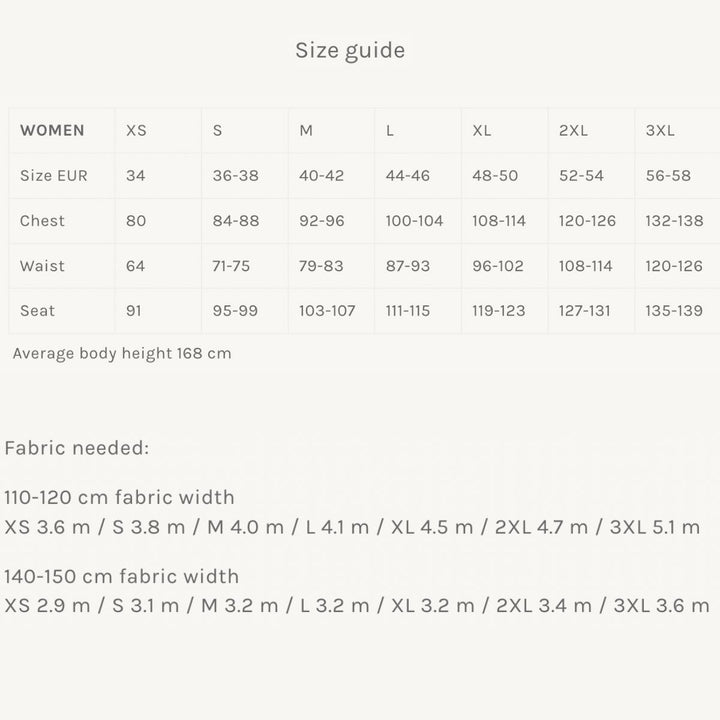 Size guide

| WOMEN | XS | S | M | L | XL | 2XL | 3XL |
|---|---|---|---|---|---|---|---|
| Size EUR | 34 | 36-38 | 40-42 | 44-46 | 48-50 | 52-54 | 56-58 |
| Chest | 80 | 84-88 | 92-96 | 100-104 | 108-114 | 120-126 | 132-138 |
| Waist | 64 | 71-75 | 79-83 | 87-93 | 96-102 | 108-114 | 120-126 |
| Seat | 91 | 95-99 | 103-107 | 111-115 | 119-123 | 127-131 | 135-139 |

Average body height 168 cm

Fabric needed:

110-120 cm fabric width
XS 3.6 m / S 3.8 m / M 4.0 m / L 4.1 m / XL 4.5 m / 2XL 4.7 m / 3XL 5.1 m

140-150 cm fabric width
XS 2.9 m / S 3.1 m / M 3.2 m / L 3.2 m / XL 3.2 m / 2XL 3.4 m / 3XL 3.6 m